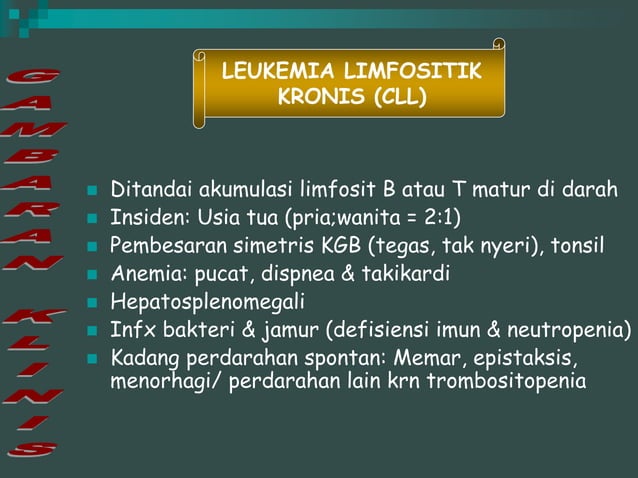 GAMBARAN KLINIS

LEUKEMIA LIMFOSITIK KRONIS (CLL)

- Ditandai akumulasi limfosit B atau T matur di darah
- Insiden: Usia tua (pria;wanita = 2:1)
- Pembesaran simetris KGB (tegas, tak nyeri), tonsil
- Anemia: pucat, dispnea & takikardi
- Hepatosplenomegali
- Infx bakteri & jamur (defisiensi imun & neutropenia)
- Kadang perdarahan spontan: Memar, epistaksis, menorhagi/ perdarahan lain krn trombositopenia